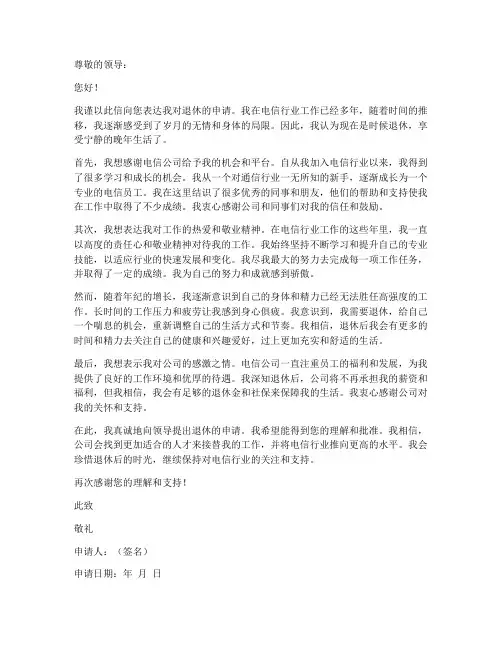 尊敬的领导：

您好！

我谨以此信向您表达我对退休的申请。我在电信行业工作已经多年，随着时间的推移，我逐渐感受到了岁月的无情和身体的局限。因此，我认为现在是时候退休，享受宁静的晚年生活了。

首先，我想感谢电信公司给予我的机会和平台。自从我加入电信行业以来，我得到了很多学习和成长的机会。我从一个对通信行业一无所知的新手，逐渐成长为一个专业的电信员工。我在这里结识了很多优秀的同事和朋友，他们的帮助和支持使我在工作中取得了不少成绩。我衷心感谢公司和同事们对我的信任和鼓励。

其次，我想表达我对工作的热爱和敬业精神。在电信行业工作的这些年里，我一直以高度的责任心和敬业精神对待我的工作。我始终坚持不断学习和提升自己的专业技能，以适应行业的快速发展和变化。我尽我最大的努力去完成每一项工作任务，并取得了一定的成绩。我为自己的努力和成就感到骄傲。

然而，随着年纪的增长，我逐渐意识到自己的身体和精力已经无法胜任高强度的工作。长时间的工作压力和疲劳让我感到身心俱疲。我意识到，我需要退休，给自己一个喘息的机会，重新调整自己的生活方式和节奏。我相信，退休后我会有更多的时间和精力去关注自己的健康和兴趣爱好，过上更加充实和舒适的生活。

最后，我想表示我对公司的感激之情。电信公司一直注重员工的福利和发展，为我提供了良好的工作环境和优厚的待遇。我深知退休后，公司将不再承担我的薪资和福利，但我相信，我会有足够的退休金和社保来保障我的生活。我衷心感谢公司对我的关怀和支持。

在此，我真诚地向领导提出退休的申请。我希望能得到您的理解和批准。我相信，公司会找到更加适合的人才来接替我的工作，并将电信行业推向更高的水平。我会珍惜退休后的时光，继续保持对电信行业的关注和支持。

再次感谢您的理解和支持！

此致

敬礼

申请人：（签名）

申请日期：年 月 日